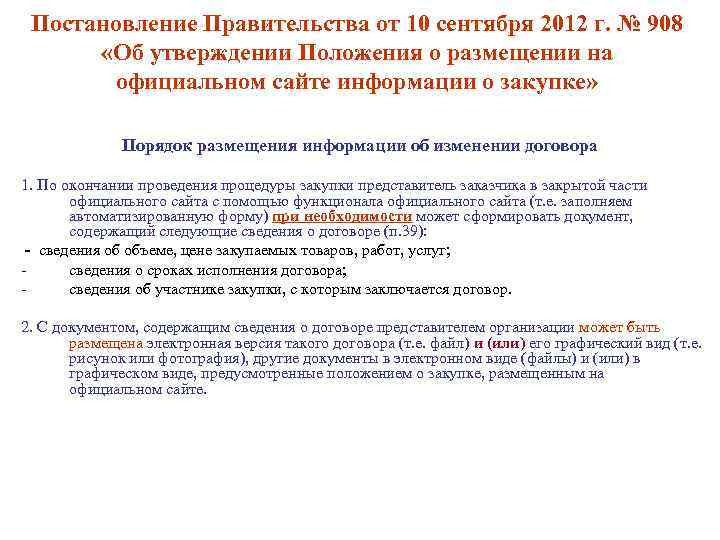 Постановление Правительства от 10 сентября 2012 г. № 908 «Об утверждении Положения о размещении на официальном сайте информации о закупке»

Порядок размещения информации об изменении договора

1. По окончании проведения процедуры закупки представитель заказчика в закрытой части официального сайта с помощью функционала официального сайта (т.е. заполняем автоматизированную форму) при необходимости может сформировать документ, содержащий следующие сведения о договоре (п.39):

- сведения об объеме, цене закупаемых товаров, работ, услуг;
- сведения о сроках исполнения договора;
- сведения об участнике закупки, с которым заключается договор.

2. С документом, содержащим сведения о договоре представителем организации может быть размещена электронная версия такого договора (т.е. файл) и (или) его графический вид (т.е. рисунок или фотография), другие документы в электронном виде (файлы) и (или) в графическом виде, предусмотренные положением о закупке, размещенным на официальном сайте.